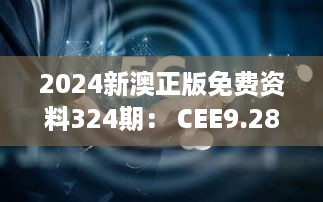 5G

2024新澳正版免费资料324期： CEE9.28